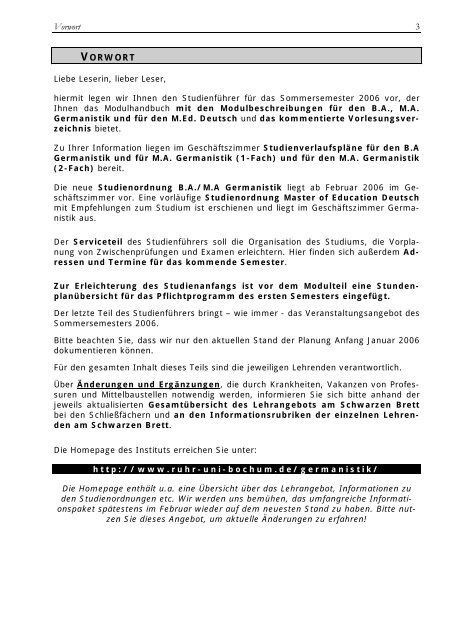 Vorwort 3

VORWORT

Liebe Leserin, lieber Leser,

hiermit legen wir Ihnen den Studienführer für das Sommersemester 2006 vor, der Ihnen das Modulhandbuch mit den Modulbeschreibungen für den B.A., M.A. Germanistik und für den M.Ed. Deutsch und das kommentierte Vorlesungsverzeichnis bietet.

Zu Ihrer Information liegen im Geschäftszimmer Studienverlaufspläne für den B.A Germanistik und für M.A. Germanistik (1-Fach) und für den M.A. Germanistik (2-Fach) bereit.

Die neue Studienordnung B.A./M.A Germanistik liegt ab Februar 2006 im Geschäftszimmer vor. Eine vorläufige Studienordnung Master of Education Deutsch mit Empfehlungen zum Studium ist erschienen und liegt im Geschäftszimmer Germanistik aus.

Der Serviceteil des Studienführers soll die Organisation des Studiums, die Vorplanung von Zwischenprüfungen und Examen erleichtern. Hier finden sich außerdem Adressen und Termine für das kommende Semester.

Zur Erleichterung des Studienanfangs ist vor dem Modulteil eine Stundenplanübersicht für das Pflichtprogramm des ersten Semesters eingefügt.

Der letzte Teil des Studienführers bringt – wie immer - das Veranstaltungsangebot des Sommersemesters 2006.

Bitte beachten Sie, dass wir nur den aktuellen Stand der Planung Anfang Januar 2006 dokumentieren können.

Für den gesamten Inhalt dieses Teils sind die jeweiligen Lehrenden verantwortlich.

Über Änderungen und Ergänzungen, die durch Krankheiten, Vakanzen von Professuren und Mittelbaustellen notwendig werden, informieren Sie sich bitte anhand der jeweils aktualisierten Gesamtübersicht des Lehrangebots am Schwarzen Brett bei den Schließfächern und an den Informationsrubriken der einzelnen Lehrenden am Schwarzen Brett.

Die Homepage des Instituts erreichen Sie unter:

http://www.ruhr-uni-bochum.de/germanistik/

Die Homepage enthält u.a. eine Übersicht über das Lehrangebot, Informationen zu den Studienordnungen etc. Wir werden uns bemühen, das umfangreiche Informationspaket spätestens im Februar wieder auf dem neuesten Stand zu haben. Bitte nutzen Sie dieses Angebot, um aktuelle Änderungen zu erfahren!